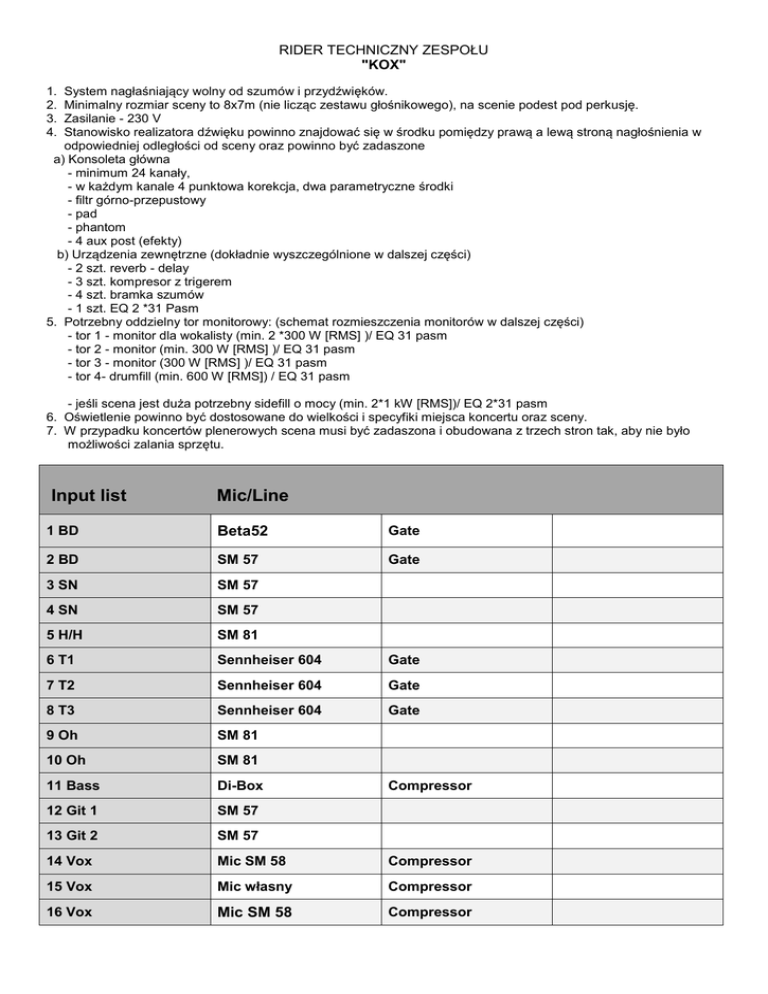 RIDER TECHNICZNY ZESPOŁU
"KOX"

1. System nagłaśniający wolny od szumów i przydźwięków.
2. Minimalny rozmiar sceny to 8x7m (nie licząc zestawu głośnikowego), na scenie podest pod perkusję.
3. Zasilanie - 230 V
4. Stanowisko realizatora dźwięku powinno znajdować się w środku pomiędzy prawą a lewą stroną nagłośnienia w odpowiedniej odległości od sceny oraz powinno być zadaszone
a) Konsoleta główna
- minimum 24 kanały,
- w każdym kanale 4 punktowa korekcja, dwa parametryczne środki
- filtr górno-przepustowy
- pad
- phantom
- 4 aux post (efekty)
b) Urządzenia zewnętrzne (dokładnie wyszczególnione w dalszej części)
- 2 szt. reverb - delay
- 3 szt. kompresor z trigerem
- 4 szt. bramka szumów
- 1 szt. EQ 2 *31 Pasm
5. Potrzebny oddzielny tor monitorowy: (schemat rozmieszczenia monitorów w dalszej części)
- tor 1 - monitor dla wokalisty (min. 2 *300 W [RMS] )/ EQ 31 pasm
- tor 2 - monitor (min. 300 W [RMS] )/ EQ 31 pasm
- tor 3 - monitor (300 W [RMS] )/ EQ 31 pasm
- tor 4- drumfill (min. 600 W [RMS]) / EQ 31 pasm

- jeśli scena jest duża potrzebny sidefill o mocy (min. 2*1 kW [RMS])/ EQ 2*31 pasm
6. Oświetlenie powinno być dostosowane do wielkości i specyfiki miejsca koncertu oraz sceny.
7. W przypadku koncertów plenerowych scena musi być zadaszona i obudowana z trzech stron tak, aby nie było możliwości zalania sprzętu.

| Input list | Mic/Line | | |
|---|---|---|---|
| 1 BD | Beta52 | Gate | |
| 2 BD | SM 57 | Gate | |
| 3 SN | SM 57 | | |
| 4 SN | SM 57 | | |
| 5 H/H | SM 81 | | |
| 6 T1 | Sennheiser 604 | Gate | |
| 7 T2 | Sennheiser 604 | Gate | |
| 8 T3 | Sennheiser 604 | Gate | |
| 9 Oh | SM 81 | | |
| 10 Oh | SM 81 | | |
| 11 Bass | Di-Box | Compressor | |
| 12 Git 1 | SM 57 | | |
| 13 Git 2 | SM 57 | | |
| 14 Vox | Mic SM 58 | Compressor | |
| 15 Vox | Mic własny | Compressor | |
| 16 Vox | Mic SM 58 | Compressor | |